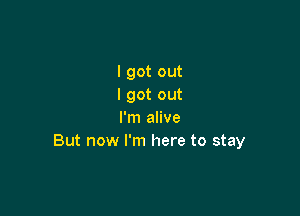 I got out
I got out
I'm alive
But now I'm here to stay